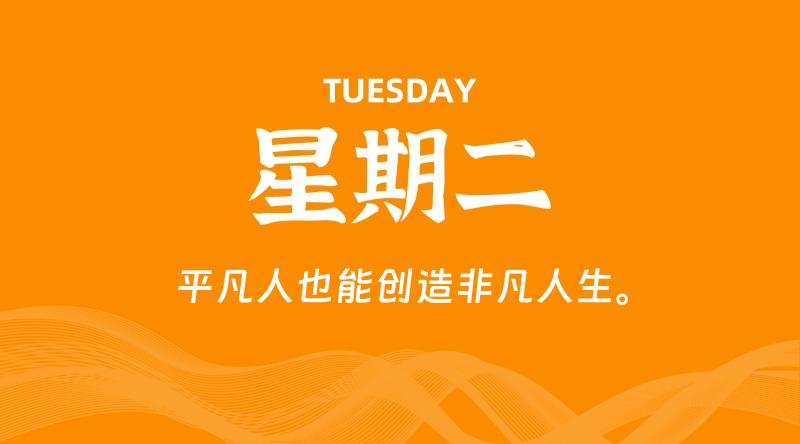 TUESDAY

星期二

平凡人也能创造非凡人生。